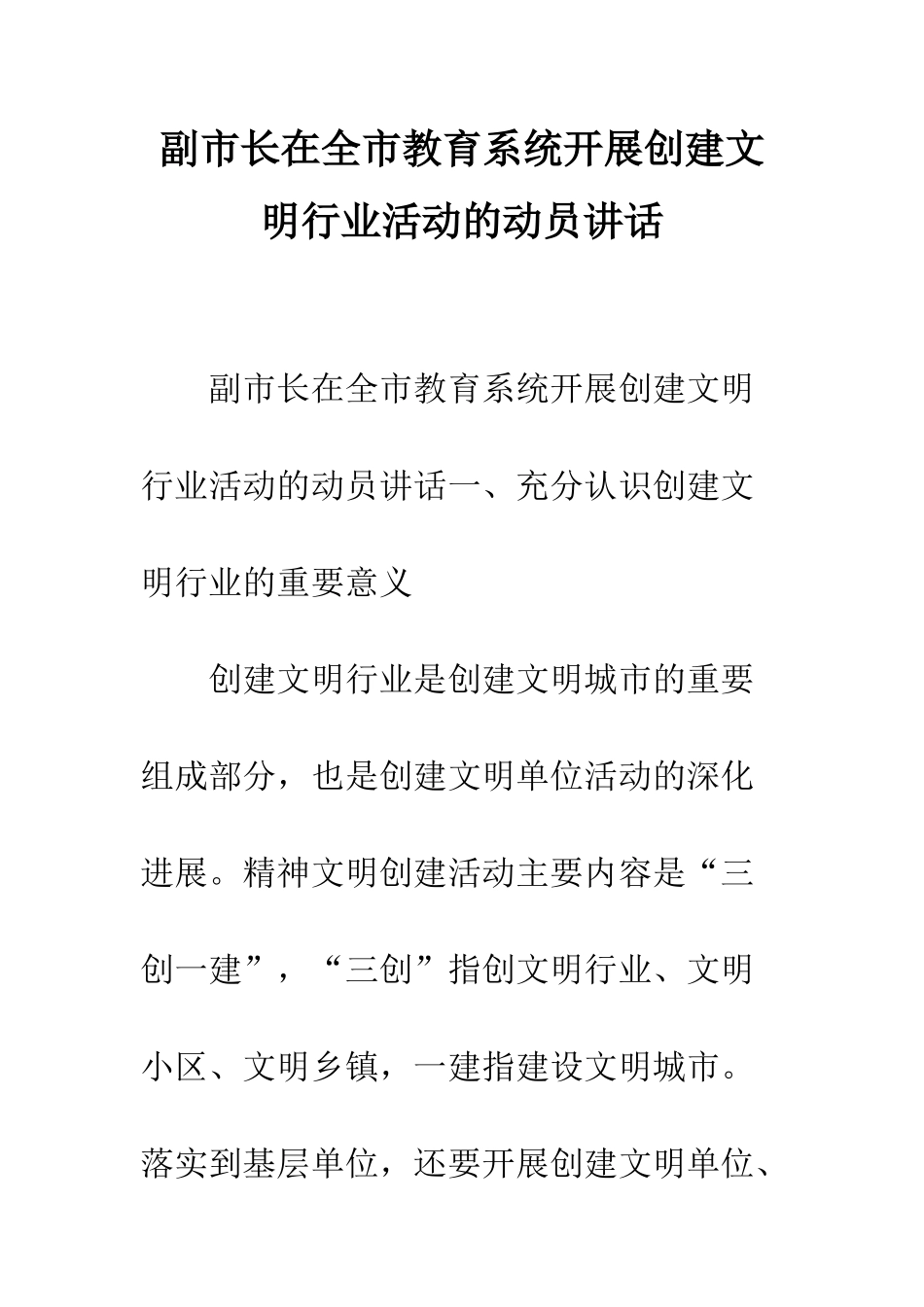 副市长在全市教育系统开展创建文明行业活动的动员讲话

副市长在全市教育系统开展创建文明行业活动的动员讲话一、充分认识创建文明行业的重要意义

创建文明行业是创建文明城市的重要组成部分，也是创建文明单位活动的深化进展。精神文明创建活动主要内容是“三创一建”，“三创”指创文明行业、文明小区、文明乡镇，一建指建设文明城市。落实到基层单位，还要开展创建文明单位、